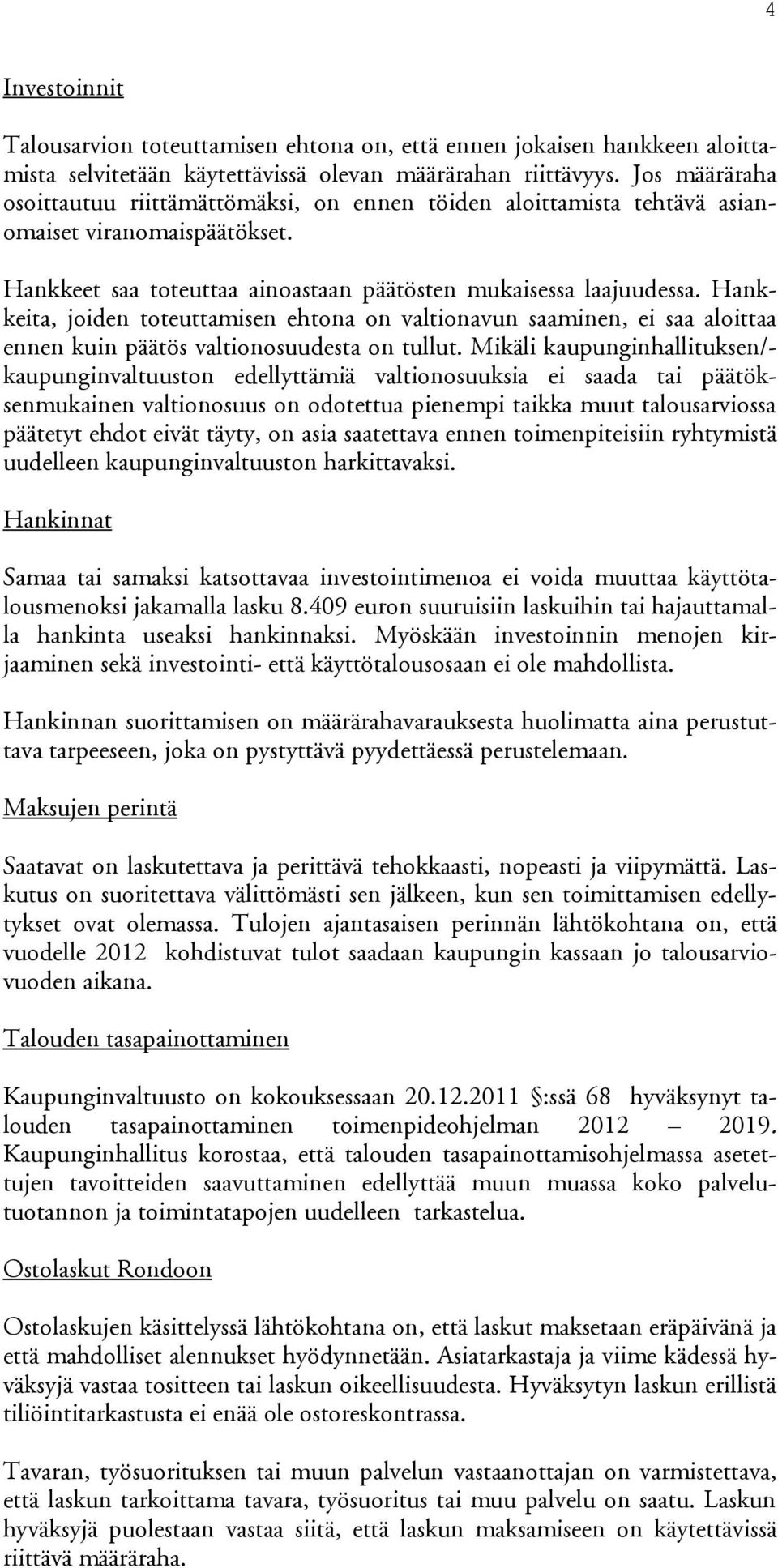 4

Investoinnit

Talousarvion toteuttamisen ehtona on, että ennen jokaisen hankkeen aloittamista selvitetään käytettävissä olevan määrärahan riittävyys. Jos määräraha osoittautuu riittämättömäksi, on ennen töiden aloittamista tehtävä asianomaiset viranomaispäätökset.

Hankkeet saa toteuttaa ainoastaan päätösten mukaisessa laajuudessa. Hankkeita, joiden toteuttamisen ehtona on valtionavun saaminen, ei saa aloittaa ennen kuin päätös valtionosuudesta on tullut. Mikäli kaupunginhallituksen/-kaupunginvaltuuston edellyttämiä valtionosuuksia ei saada tai päätöksenmukainen valtionosuus on odotettua pienempi taikka muut talousarviossa päätetyt ehdot eivät täyty, on asia saatettava ennen toimenpiteisiin ryhtymistä uudelleen kaupunginvaltuuston harkittavaksi.

Hankinnat

Samaa tai samaksi katsottavaa investointimenoa ei voida muuttaa käyttötalousmenoksi jakamalla lasku 8.409 euron suuruisiin laskuihin tai hajauttamalla hankinta useaksi hankinnaksi. Myöskään investoinnin menojen kirjaaminen sekä investointi- että käyttötalousosaan ei ole mahdollista.

Hankinnan suorittamisen on määrärahavarauksesta huolimatta aina perustuttava tarpeeseen, joka on pystyttävä pyydettäessä perustelemaan.

Maksujen perintä

Saatavat on laskutettava ja perittävä tehokkaasti, nopeasti ja viipymättä. Laskutus on suoritettava välittömästi sen jälkeen, kun sen toimittamisen edellytykset ovat olemassa. Tulojen ajantasaisen perinnän lähtökohtana on, että vuodelle 2012 kohdistuvat tulot saadaan kaupungin kassaan jo talousarviovuoden aikana.

Talouden tasapainottaminen

Kaupunginvaltuusto on kokouksessaan 20.12.2011 §:ssä 68 hyväksynyt talouden tasapainottaminen toimenpideohjelman 2012 – 2019. Kaupunginhallitus korostaa, että talouden tasapainottamisohjelmassa asetettujen tavoitteiden saavuttaminen edellyttää muun muassa koko palvelutuotannon ja toimintatapojen uudelleen tarkastelua.

Ostolaskut Rondoon

Ostolaskujen käsittelyssä lähtökohtana on, että laskut maksetaan eräpäivänä ja että mahdolliset alennukset hyödynnetään. Asiatarkastaja ja viime kädessä hyväksyjä vastaa tositteen tai laskun oikeellisuudesta. Hyväksytyn laskun erillistä tiliöintitarkastusta ei enää ole ostoreskontrassa.

Tavaran, työsuorituksen tai muun palvelun vastaanottajan on varmistettava, että laskun tarkoittama tavara, työsuoritus tai muu palvelu on saatu. Laskun hyväksyjä puolestaan vastaa siitä, että laskun maksamiseen on käytettävissä riittävä määräraha.